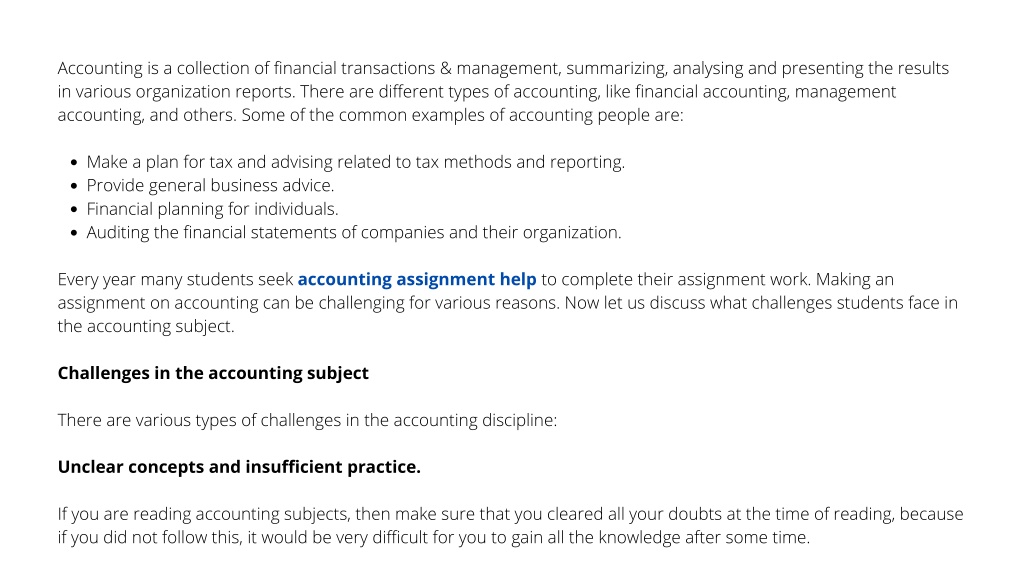 Accounting is a collection of financial transactions & management, summarizing, analysing and presenting the results in various organization reports. There are different types of accounting, like financial accounting, management accounting, and others. Some of the common examples of accounting people are:

• Make a plan for tax and advising related to tax methods and reporting.
• Provide general business advice.
• Financial planning for individuals.
• Auditing the financial statements of companies and their organization.

Every year many students seek accounting assignment help to complete their assignment work. Making an assignment on accounting can be challenging for various reasons. Now let us discuss what challenges students face in the accounting subject.

Challenges in the accounting subject

There are various types of challenges in the accounting discipline:

Unclear concepts and insufficient practice.

If you are reading accounting subjects, then make sure that you cleared all your doubts at the time of reading, because if you did not follow this, it would be very difficult for you to gain all the knowledge after some time.